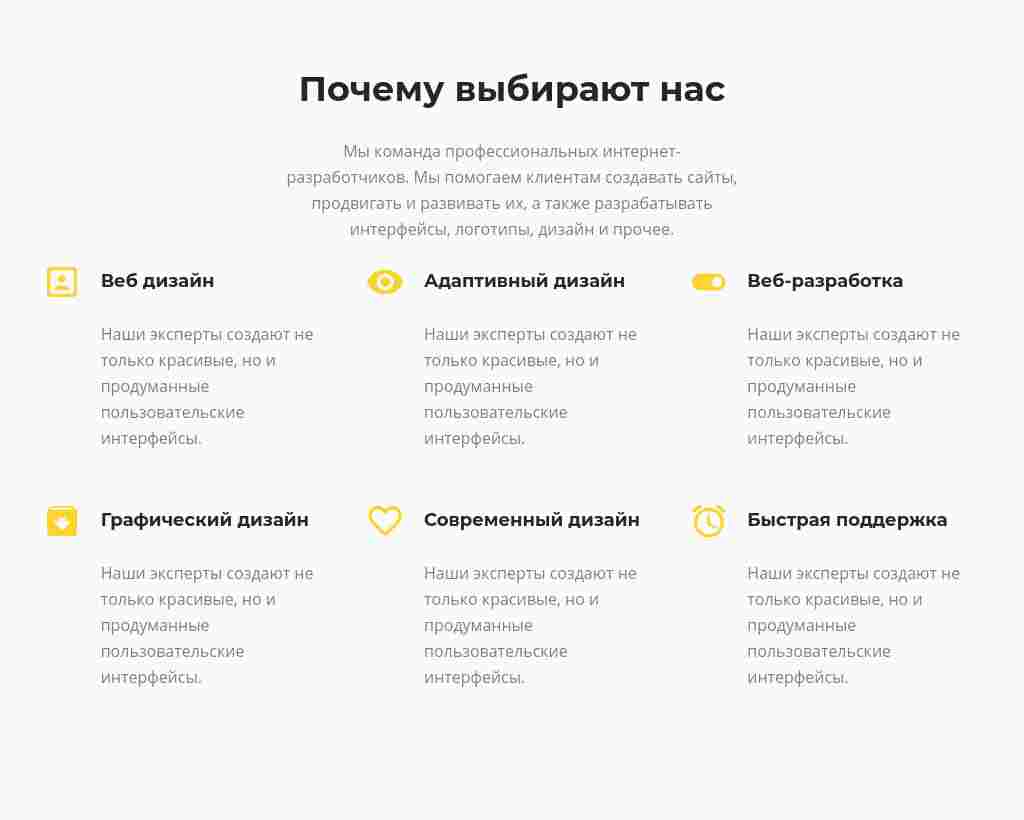 Почему выбирают нас

Мы команда профессиональных интернет-разработчиков. Мы помогаем клиентам создавать сайты, продвигать и развивать их, а также разрабатывать интерфейсы, логотипы, дизайн и прочее.

Веб дизайн

Наши эксперты создают не только красивые, но и продуманные пользовательские интерфейсы.

Адаптивный дизайн

Наши эксперты создают не только красивые, но и продуманные пользовательские интерфейсы.

Веб-разработка

Наши эксперты создают не только красивые, но и продуманные пользовательские интерфейсы.

Графический дизайн

Наши эксперты создают не только красивые, но и продуманные пользовательские интерфейсы.

Современный дизайн

Наши эксперты создают не только красивые, но и продуманные пользовательские интерфейсы.

Быстрая поддержка

Наши эксперты создают не только красивые, но и продуманные пользовательские интерфейсы.